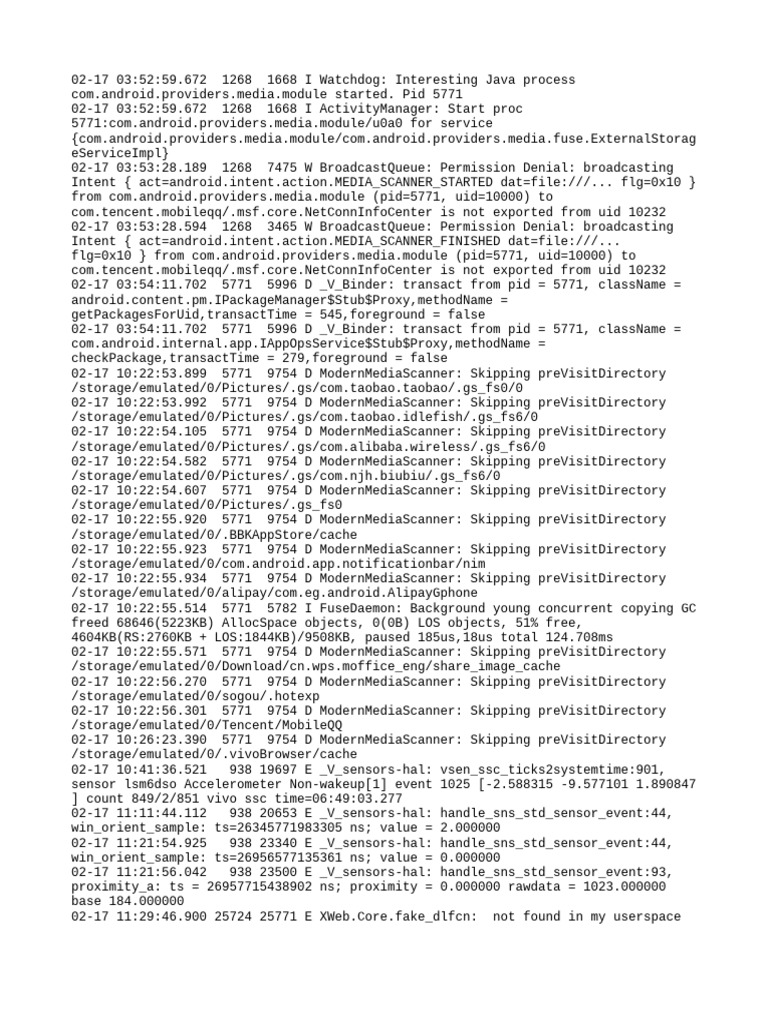 02-17 03:52:59.672  1268  1668 I Watchdog: Interesting Java process com.android.providers.media.module started. Pid 5771
02-17 03:52:59.672  1268  1668 I ActivityManager: Start proc 5771:com.android.providers.media.module/u0a0 for service {com.android.providers.media.module/com.android.providers.media.fuse.ExternalStorageServiceImpl}
02-17 03:53:28.189  1268  7475 W BroadcastQueue: Permission Denial: broadcasting Intent { act=android.intent.action.MEDIA_SCANNER_STARTED dat=file:///... flg=0x10 } from com.android.providers.media.module (pid=5771, uid=10000) to com.tencent.mobileqq/.msf.core.NetConnInfoCenter is not exported from uid 10232
02-17 03:53:28.594  1268  3465 W BroadcastQueue: Permission Denial: broadcasting Intent { act=android.intent.action.MEDIA_SCANNER_FINISHED dat=file:///... flg=0x10 } from com.android.providers.media.module (pid=5771, uid=10000) to com.tencent.mobileqq/.msf.core.NetConnInfoCenter is not exported from uid 10232
02-17 03:54:11.702  5771  5996 D _V_Binder: transact from pid = 5771, className = android.content.pm.IPackageManager$Stub$Proxy,methodName = getPackagesForUid,transactTime = 545,foreground = false
02-17 03:54:11.702  5771  5996 D _V_Binder: transact from pid = 5771, className = com.android.internal.app.IAppOpsService$Stub$Proxy,methodName = checkPackage,transactTime = 279,foreground = false
02-17 10:22:53.899  5771  9754 D ModernMediaScanner: Skipping preVisitDirectory /storage/emulated/0/Pictures/.gs/com.taobao.taobao/.gs_fs0/0
02-17 10:22:53.992  5771  9754 D ModernMediaScanner: Skipping preVisitDirectory /storage/emulated/0/Pictures/.gs/com.taobao.idlefish/.gs_fs6/0
02-17 10:22:54.105  5771  9754 D ModernMediaScanner: Skipping preVisitDirectory /storage/emulated/0/Pictures/.gs/com.alibaba.wireless/.gs_fs6/0
02-17 10:22:54.582  5771  9754 D ModernMediaScanner: Skipping preVisitDirectory /storage/emulated/0/Pictures/.gs/com.njh.biubiu/.gs_fs6/0
02-17 10:22:54.607  5771  9754 D ModernMediaScanner: Skipping preVisitDirectory /storage/emulated/0/Pictures/.gs_fs0
02-17 10:22:55.920  5771  9754 D ModernMediaScanner: Skipping preVisitDirectory /storage/emulated/0/.BBKAppStore/cache
02-17 10:22:55.923  5771  9754 D ModernMediaScanner: Skipping preVisitDirectory /storage/emulated/0/com.android.app.notificationbar/nim
02-17 10:22:55.934  5771  9754 D ModernMediaScanner: Skipping preVisitDirectory /storage/emulated/0/alipay/com.eg.android.AlipayGphone
02-17 10:22:55.514  5771  5782 I FuseDaemon: Background young concurrent copying GC freed 68646(5223KB) AllocSpace objects, 0(0B) LOS objects, 51% free, 4604KB(RS:2760KB + LOS:1844KB)/9508KB, paused 185us,18us total 124.708ms
02-17 10:22:55.571  5771  9754 D ModernMediaScanner: Skipping preVisitDirectory /storage/emulated/0/Download/cn.wps.moffice_eng/share_image_cache
02-17 10:22:56.270  5771  9754 D ModernMediaScanner: Skipping preVisitDirectory /storage/emulated/0/sogou/.hotexp
02-17 10:22:56.301  5771  9754 D ModernMediaScanner: Skipping preVisitDirectory /storage/emulated/0/Tencent/MobileQQ
02-17 10:26:23.390  5771  9754 D ModernMediaScanner: Skipping preVisitDirectory /storage/emulated/0/.vivoBrowser/cache
02-17 10:41:36.521   938 19697 E _V_sensors-hal: vsen_ssc_ticks2systemtime:901, sensor lsm6dso Accelerometer Non-wakeup[1] event 1025 [-2.588315 -9.577101 1.890847 ] count 849/2/851 vivo ssc time=06:49:03.277
02-17 11:11:44.112   938 20653 E _V_sensors-hal: handle_sns_std_sensor_event:44, win_orient_sample: ts=26345771983305 ns; value = 2.000000
02-17 11:21:54.925   938 23340 E _V_sensors-hal: handle_sns_std_sensor_event:44, win_orient_sample: ts=26956577135361 ns; value = 0.000000
02-17 11:21:56.042   938 23500 E _V_sensors-hal: handle_sns_std_sensor_event:93, proximity_a: ts = 26957715438902 ns; proximity = 0.000000 rawdata = 1023.000000 base 184.000000
02-17 11:29:46.900 25724 25771 E XWeb.Core.fake_dlfcn:  not found in my userspace